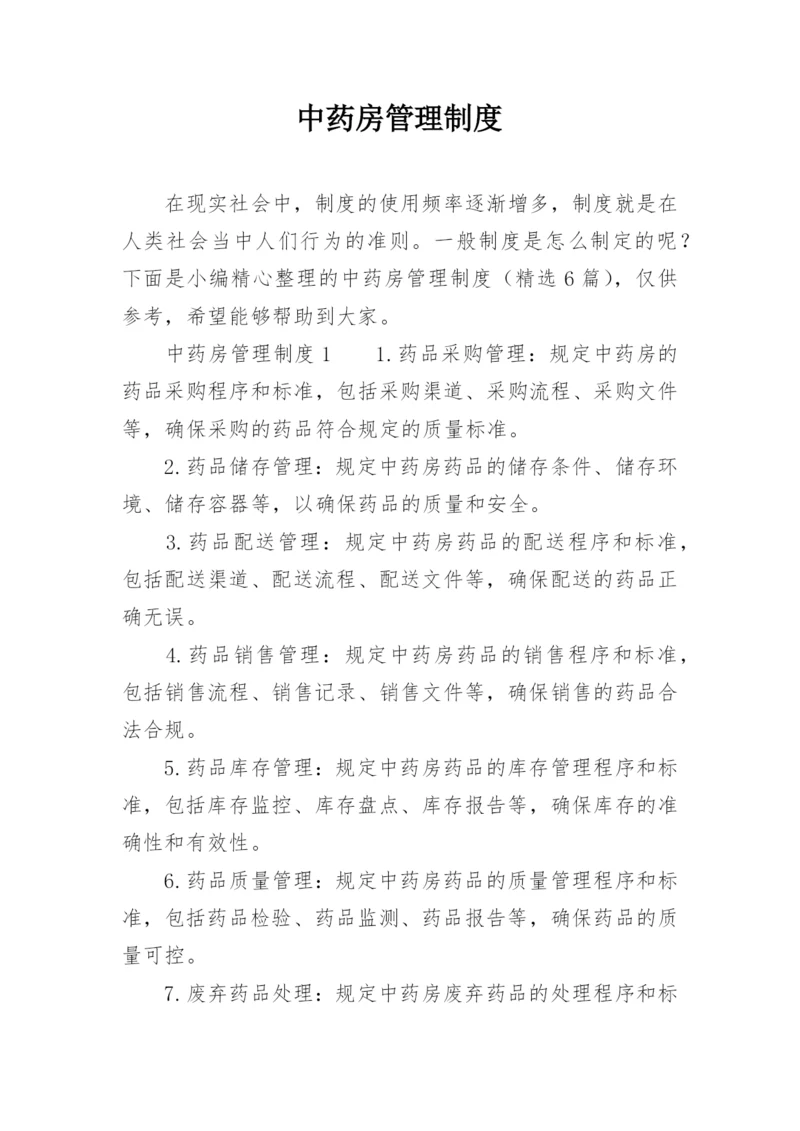 中药房管理制度

在现实社会中，制度的使用频率逐渐增多，制度就是在人类社会当中人们行为的准则。一般制度是怎么制定的呢？下面是小编精心整理的中药房管理制度（精选6篇），仅供参考，希望能够帮助到大家。

中药房管理制度1　　1.药品采购管理：规定中药房的药品采购程序和标准，包括采购渠道、采购流程、采购文件等，确保采购的药品符合规定的质量标准。

2.药品储存管理：规定中药房药品的储存条件、储存环境、储存容器等，以确保药品的质量和安全。

3.药品配送管理：规定中药房药品的配送程序和标准，包括配送渠道、配送流程、配送文件等，确保配送的药品正确无误。

4.药品销售管理：规定中药房药品的销售程序和标准，包括销售流程、销售记录、销售文件等，确保销售的药品合法合规。

5.药品库存管理：规定中药房药品的库存管理程序和标准，包括库存监控、库存盘点、库存报告等，确保库存的准确性和有效性。

6.药品质量管理：规定中药房药品的质量管理程序和标准，包括药品检验、药品监测、药品报告等，确保药品的质量可控。

7.废弃药品处理：规定中药房废弃药品的处理程序和标